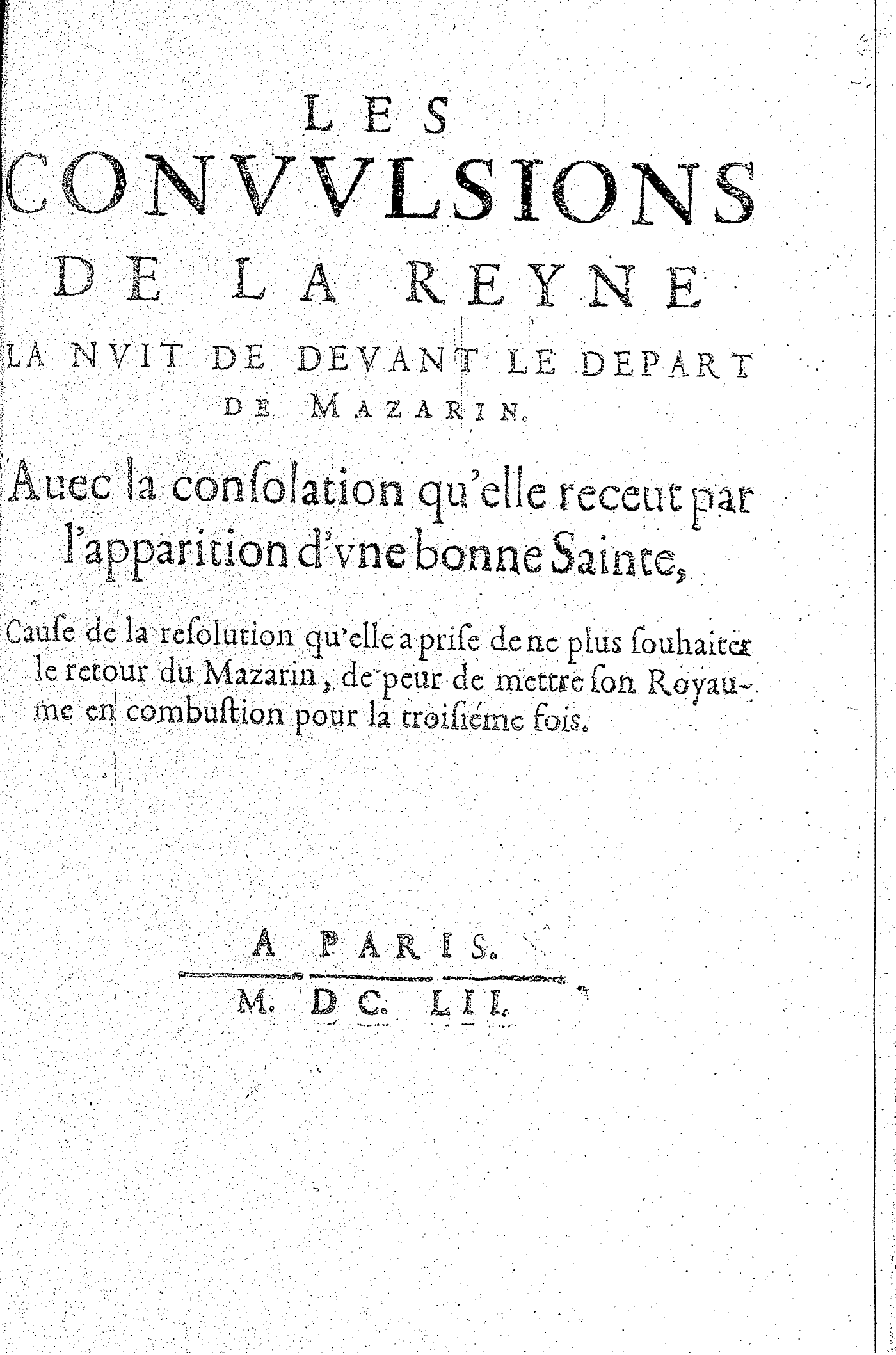 LES
CONVVLSIONS
DE LA REYNE
LA NVIT DE DEVANT LE DEPART
DE MAZARIN.

Auec la consolation qu'elle receut par l'apparition d'vne bonne Sainte,

Cause de la resolution qu'elle a prise de ne plus souhaiter le retour du Mazarin, de peur de mettre son Royaume en combustion pour la troisiéme fois.

A PARIS.
M. DC. LII.